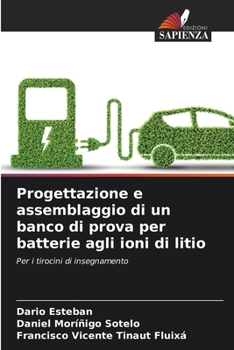 EDIZIONI
SAPIENZA

Progettazione e assemblaggio di un banco di prova per batterie agli ioni di litio

Per i tirocini di insegnamento

Dario Esteban
Daniel Moríñigo Sotelo
Francisco Vicente Tinaut Fluixá